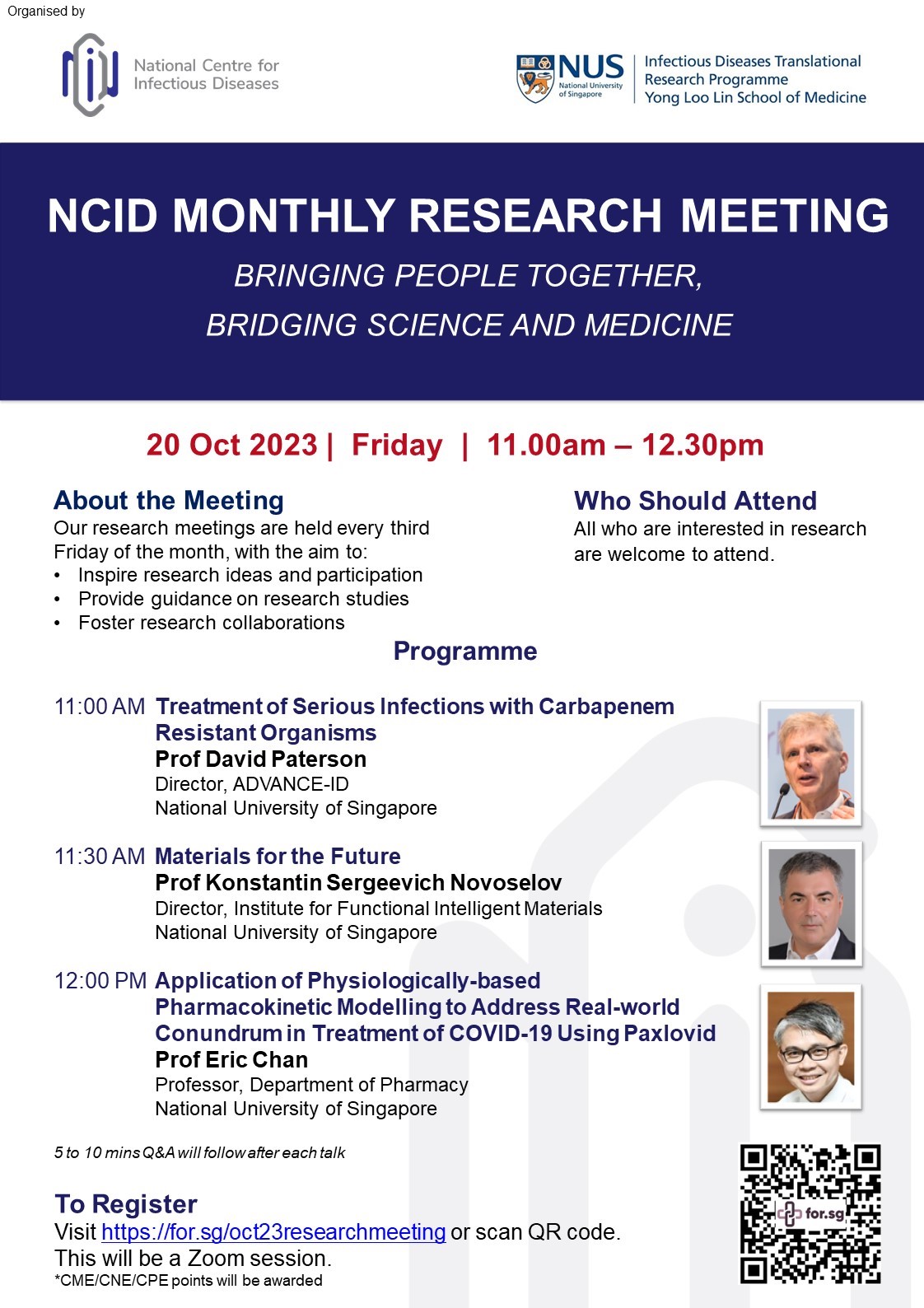 Organised by

National Centre for Infectious Diseases

NUS National University of Singapore

Infectious Diseases Translational Research Programme
Yong Loo Lin School of Medicine

NCID MONTHLY RESEARCH MEETING

BRINGING PEOPLE TOGETHER,
BRIDGING SCIENCE AND MEDICINE

20 Oct 2023 | Friday | 11.00am – 12.30pm

About the Meeting
Our research meetings are held every third Friday of the month, with the aim to:
• Inspire research ideas and participation
• Provide guidance on research studies
• Foster research collaborations

Who Should Attend
All who are interested in research are welcome to attend.

Programme

11:00 AM Treatment of Serious Infections with Carbapenem Resistant Organisms
Prof David Paterson
Director, ADVANCE-ID
National University of Singapore

11:30 AM Materials for the Future
Prof Konstantin Sergeevich Novoselov
Director, Institute for Functional Intelligent Materials
National University of Singapore

12:00 PM Application of Physiologically-based Pharmacokinetic Modelling to Address Real-world Conundrum in Treatment of COVID-19 Using Paxlovid
Prof Eric Chan
Professor, Department of Pharmacy
National University of Singapore

5 to 10 mins Q&A will follow after each talk

To Register
Visit https://for.sg/oct23researchmeeting or scan QR code.
This will be a Zoom session.
*CME/CNE/CPE points will be awarded

for.sg